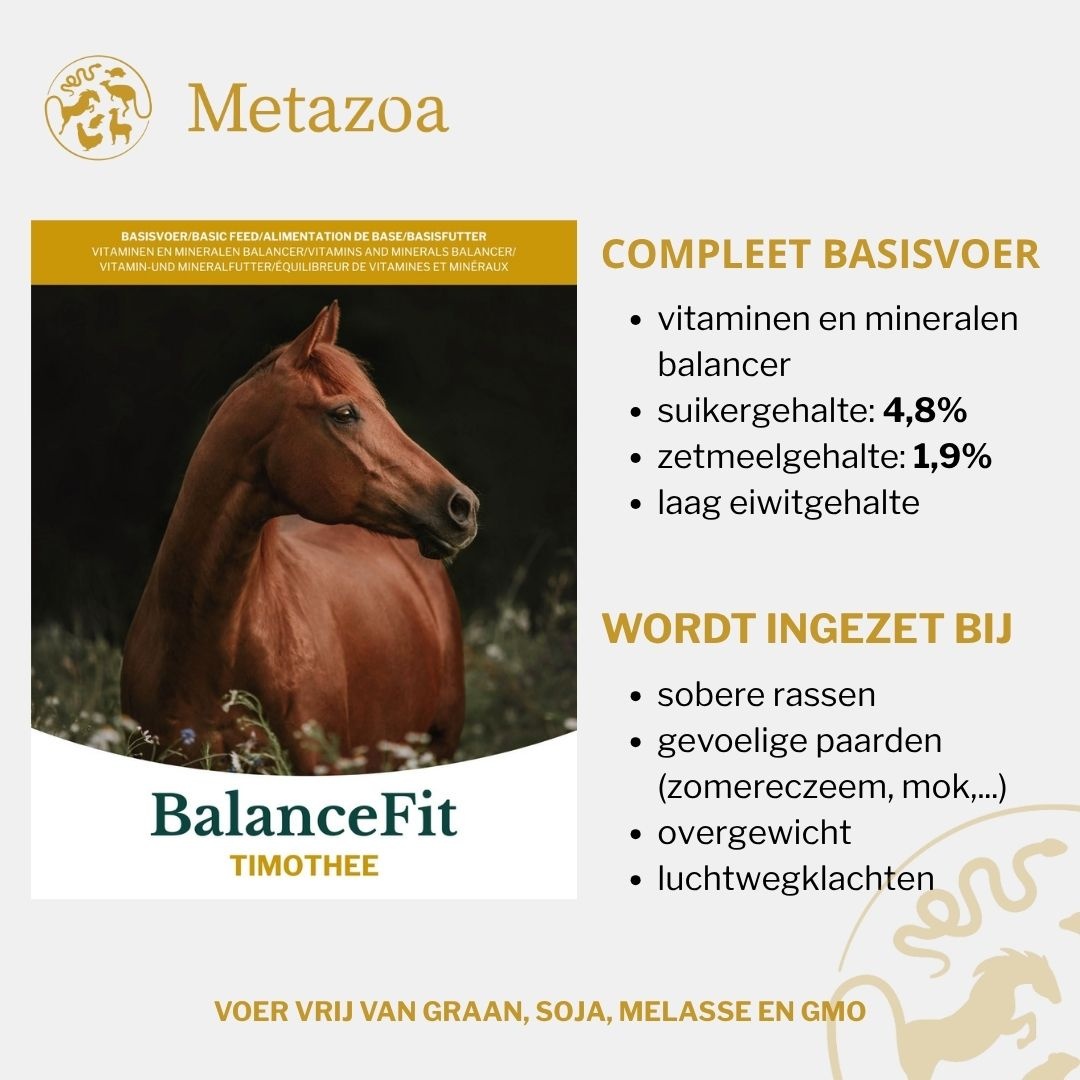 Metazoa

BASISVOER/BASIC FEED/ALIMENTATION DE BASE/BASISFUTTER
VITAMINEN EN MINERALEN BALANCER/VITAMINS AND MINERALS BALANCER/
VITAMIN-UND MINERALFUTTER/ÉQUILIBREUR DE VITAMINES ET MINÉRAUX

BalanceFit
TIMOTHEE

COMPLEET BASISVOER

• vitaminen en mineralen balancer
• suikergehalte: 4,8%
• zetmeelgehalte: 1,9%
• laag eiwitgehalte

WORDT INGEZET BIJ

• sobere rassen
• gevoelige paarden (zomereczeem, mok,...)
• overgewicht
• luchtwegklachten

VOER VRIJ VAN GRAAN, SOJA, MELASSE EN GMO